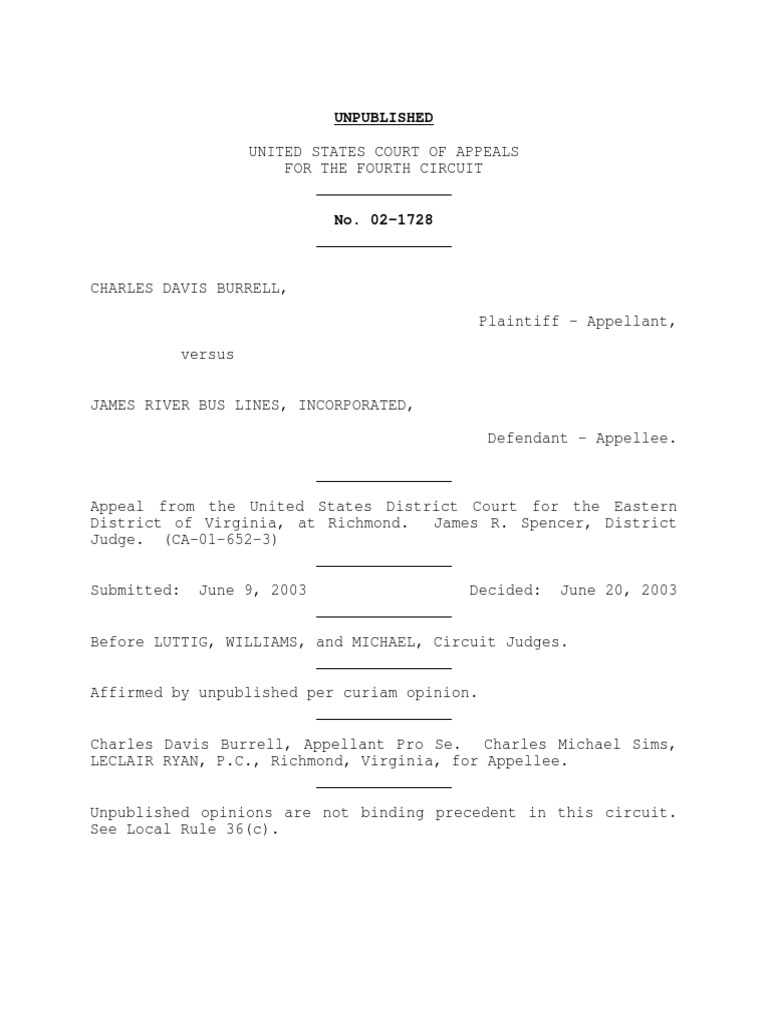 UNPUBLISHED

UNITED STATES COURT OF APPEALS
FOR THE FOURTH CIRCUIT

No. 02-1728

CHARLES DAVIS BURRELL,

Plaintiff - Appellant,

versus

JAMES RIVER BUS LINES, INCORPORATED,

Defendant - Appellee.

Appeal from the United States District Court for the Eastern District of Virginia, at Richmond. James R. Spencer, District Judge. (CA-01-652-3)

Submitted: June 9, 2003 Decided: June 20, 2003

Before LUTTIG, WILLIAMS, and MICHAEL, Circuit Judges.

Affirmed by unpublished per curiam opinion.

Charles Davis Burrell, Appellant Pro Se. Charles Michael Sims, LECLAIR RYAN, P.C., Richmond, Virginia, for Appellee.

Unpublished opinions are not binding precedent in this circuit. See Local Rule 36(c).